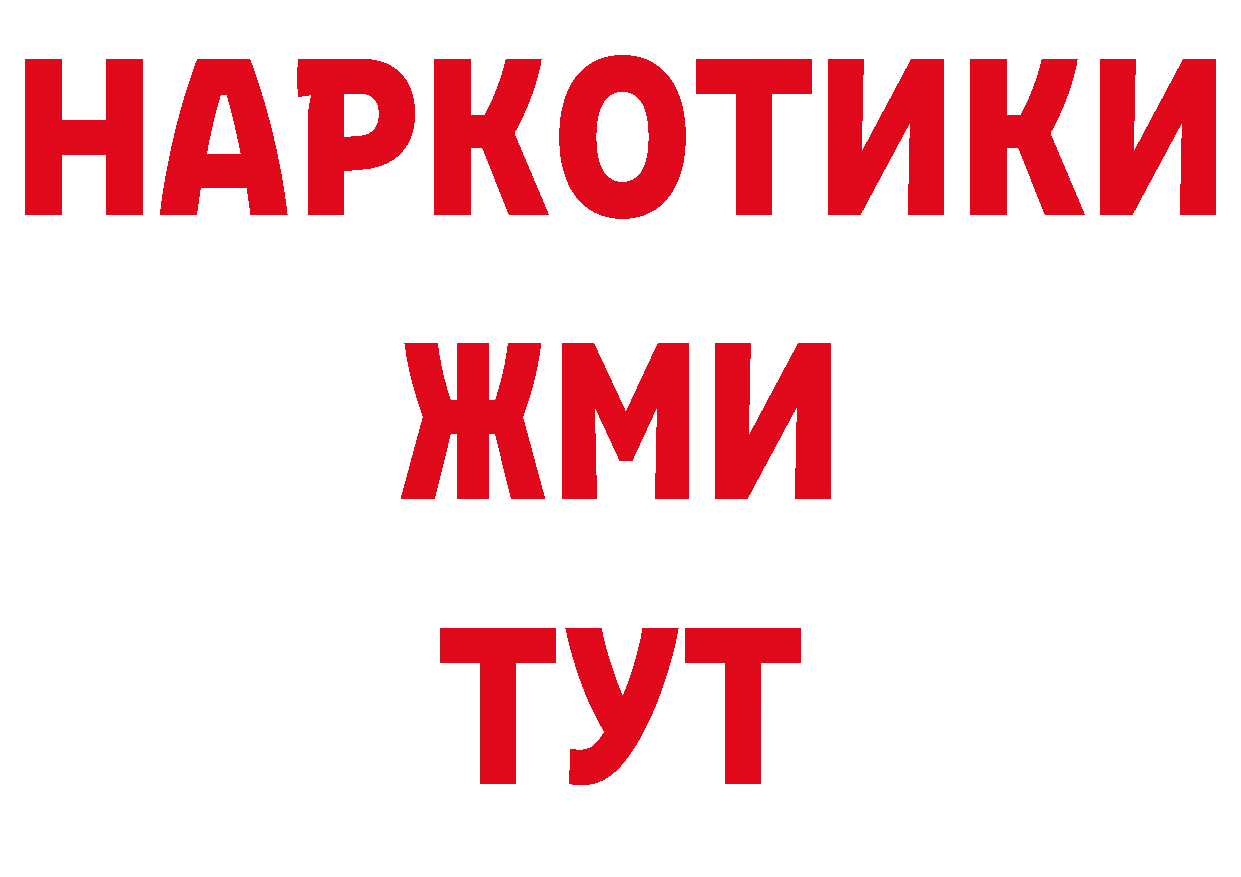 НАРКОТИКИ
ЖМИ
ТУТ